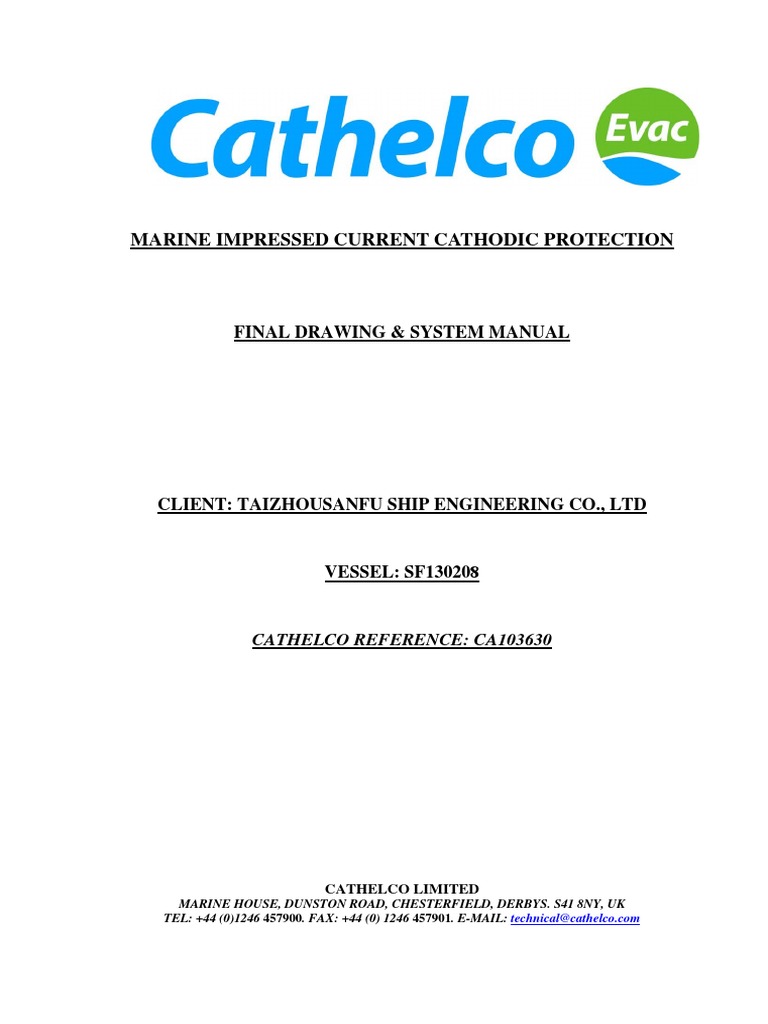 Cathelco Evac

MARINE IMPRESSED CURRENT CATHODIC PROTECTION

FINAL DRAWING & SYSTEM MANUAL

CLIENT: TAIZHOUSANFU SHIP ENGINEERING CO., LTD

VESSEL: SF130208

CATHELCO REFERENCE: CA103630

CATHELCO LIMITED
MARINE HOUSE, DUNSTON ROAD, CHESTERFIELD, DERBYS. S41 8NY, UK
TEL: +44 (0)1246 457900. FAX: +44 (0) 1246 457901. E-MAIL: technical@cathelco.com